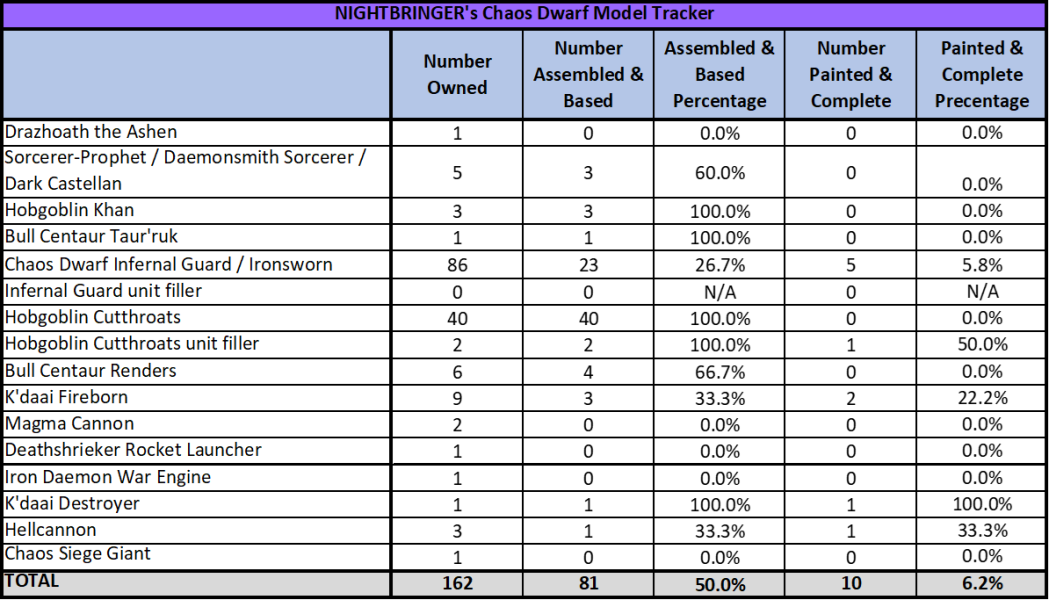 NIGHTBRINGER's Chaos Dwarf Model Tracker

| | Number Owned | Number Assembled & Based | Assembled & Based Percentage | Number Painted & Complete | Painted & Complete Precentage |
|---|---|---|---|---|---|
| Drazhoath the Ashen | 1 | 0 | 0.0% | 0 | 0.0% |
| Sorcerer-Prophet / Daemonsmith Sorcerer / Dark Castellan | 5 | 3 | 60.0% | 0 | 0.0% |
| Hobgoblin Khan | 3 | 3 | 100.0% | 0 | 0.0% |
| Bull Centaur Taur'ruk | 1 | 1 | 100.0% | 0 | 0.0% |
| Chaos Dwarf Infernal Guard / Ironsworn | 86 | 23 | 26.7% | 5 | 5.8% |
| Infernal Guard unit filler | 0 | 0 | N/A | 0 | N/A |
| Hobgoblin Cutthroats | 40 | 40 | 100.0% | 0 | 0.0% |
| Hobgoblin Cutthroats unit filler | 2 | 2 | 100.0% | 1 | 50.0% |
| Bull Centaur Renders | 6 | 4 | 66.7% | 0 | 0.0% |
| K'daai Fireborn | 9 | 3 | 33.3% | 2 | 22.2% |
| Magma Cannon | 2 | 0 | 0.0% | 0 | 0.0% |
| Deathshrieker Rocket Launcher | 1 | 0 | 0.0% | 0 | 0.0% |
| Iron Daemon War Engine | 1 | 0 | 0.0% | 0 | 0.0% |
| K'daai Destroyer | 1 | 1 | 100.0% | 1 | 100.0% |
| Hellcannon | 3 | 1 | 33.3% | 1 | 33.3% |
| Chaos Siege Giant | 1 | 0 | 0.0% | 0 | 0.0% |
| TOTAL | 162 | 81 | 50.0% | 10 | 6.2% |